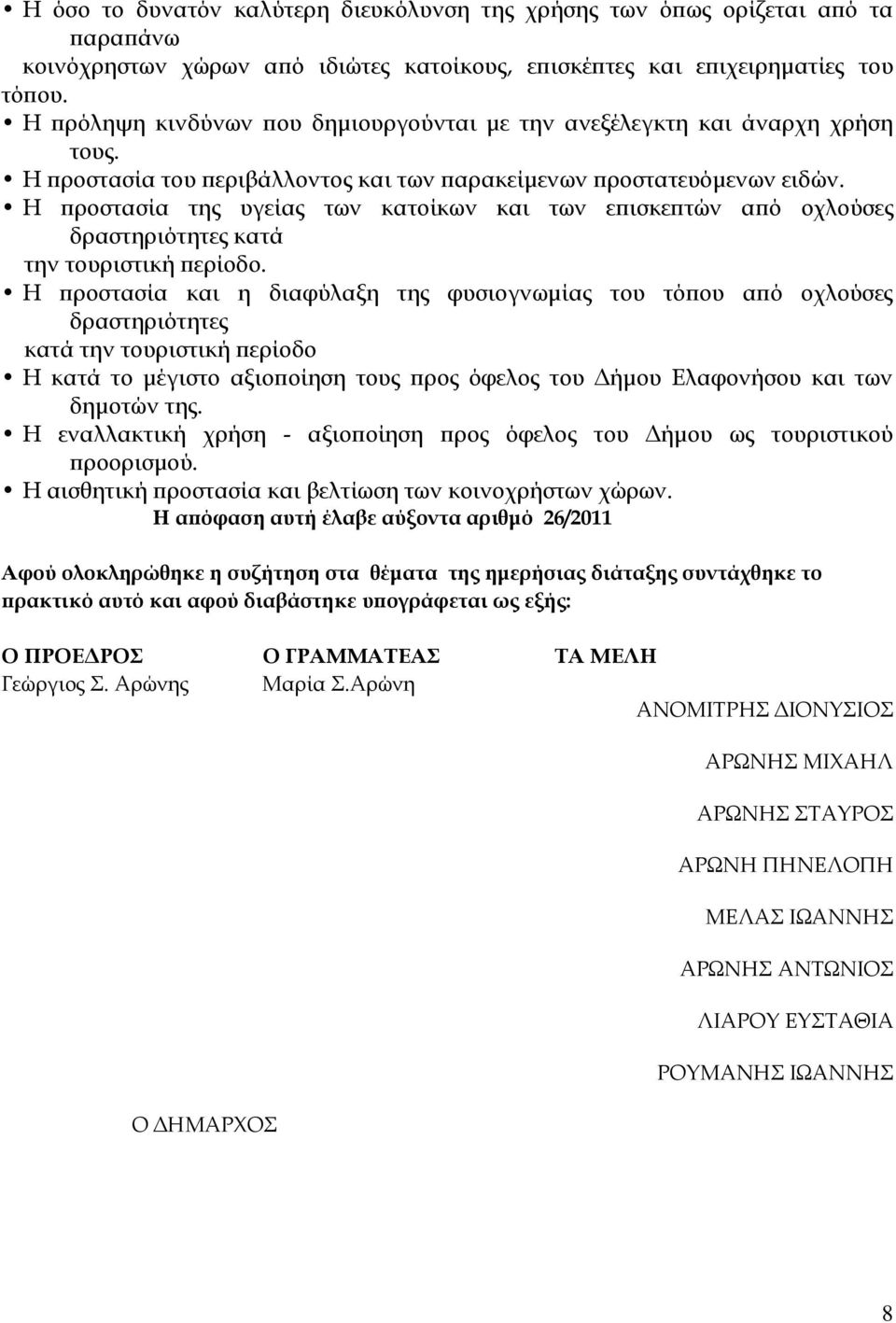 • Η όσο το δυνατόν καλύτερη διευκόλυνση της χρήσης των όπως ορίζεται από τα παραπάνω κοινόχρηστων χώρων από ιδιώτες κατοίκους, επισκέπτες και επιχειρηματίες του τόπου.
• Η πρόληψη κινδύνων που δημιουργούνται με την ανεξέλεγκτη και άναρχη χρήση τους.
• Η προστασία του περιβάλλοντος και των παρακείμενων προστατευόμενων ειδών.
• Η προστασία της υγείας των κατοίκων και των επισκεπτών από οχλούσες δραστηριότητες κατά την τουριστική περίοδο.
• Η προστασία και η διαφύλαξη της φυσιογνωμίας του τόπου από οχλούσες δραστηριότητες κατά την τουριστική περίοδο
• Η κατά το μέγιστο αξιοποίηση τους προς όφελος του Δήμου Ελαφονήσου και των δημοτών της.
• Η εναλλακτική χρήση - αξιοποίηση προς όφελος του Δήμου ως τουριστικού προορισμού.
• Η αισθητική προστασία και βελτίωση των κοινοχρήστων χώρων.

Η απόφαση αυτή έλαβε αύξοντα αριθμό 26/2011

Αφού ολοκληρώθηκε η συζήτηση στα θέματα της ημερήσιας διάταξης συντάχθηκε το πρακτικό αυτό και αφού διαβάστηκε υπογράφεται ως εξής:

Ο ΠΡΟΕΔΡΟΣ
Γεώργιος Σ. Αρώνης

Ο ΓΡΑΜΜΑΤΕΑΣ
Μαρία Σ.Αρώνη

ΤΑ ΜΕΛΗ

ΑΝΟΜΙΤΡΗΣ ΔΙΟΝΥΣΙΟΣ

ΑΡΩΝΗΣ ΜΙΧΑΗΛ

ΑΡΩΝΗΣ ΣΤΑΥΡΟΣ

ΑΡΩΝΗ ΠΗΝΕΛΟΠΗ

ΜΕΛΑΣ ΙΩΑΝΝΗΣ

ΑΡΩΝΗΣ ΑΝΤΩΝΙΟΣ

ΛΙΑΡΟΥ ΕΥΣΤΑΘΙΑ

ΡΟΥΜΑΝΗΣ ΙΩΑΝΝΗΣ

Ο ΔΗΜΑΡΧΟΣ

8